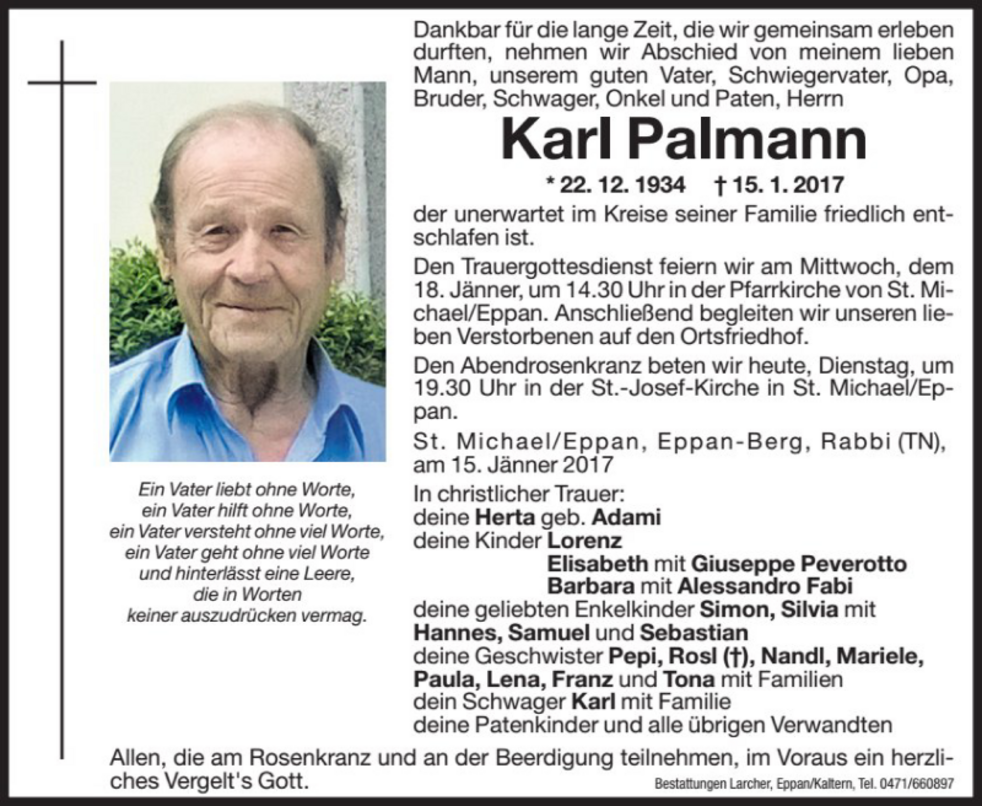 Dankbar für die lange Zeit, die wir gemeinsam erleben durften, nehmen wir Abschied von meinem lieben Mann, unserem guten Vater, Schwiegervater, Opa, Bruder, Schwager, Onkel und Paten, Herrn

Karl Palmann

* 22. 12. 1934 † 15. 1. 2017

der unerwartet im Kreise seiner Familie friedlich entschlafen ist.

Den Trauergottesdienst feiern wir am Mittwoch, dem 18. Jänner, um 14.30 Uhr in der Pfarrkirche von St. Michael/Eppan. Anschließend begleiten wir unseren lieben Verstorbenen auf den Ortsfriedhof.

Den Abendrosenkranz beten wir heute, Dienstag, um 19.30 Uhr in der St.-Josef-Kirche in St. Michael/Eppan.

St. Michael/Eppan, Eppan-Berg, Rabbi (TN), am 15. Jänner 2017

In christlicher Trauer:
deine Herta geb. Adami
deine Kinder Lorenz
Elisabeth mit Giuseppe Peverotto
Barbara mit Alessandro Fabi
deine geliebten Enkelkinder Simon, Silvia mit Hannes, Samuel und Sebastian
deine Geschwister Pepi, Rosl (†), Nandl, Mariele, Paula, Lena, Franz und Tona mit Familien
dein Schwager Karl mit Familie
deine Patenkinder und alle übrigen Verwandten

Ein Vater liebt ohne Worte,
ein Vater hilft ohne Worte,
ein Vater versteht ohne viel Worte,
ein Vater geht ohne viel Worte
und hinterlässt eine Leere,
die in Worten
keiner auszudrücken vermag.

Allen, die am Rosenkranz und an der Beerdigung teilnehmen, im Voraus ein herzliches Vergelt's Gott.

Bestattungen Larcher, Eppan/Kaltern, Tel. 0471/660897